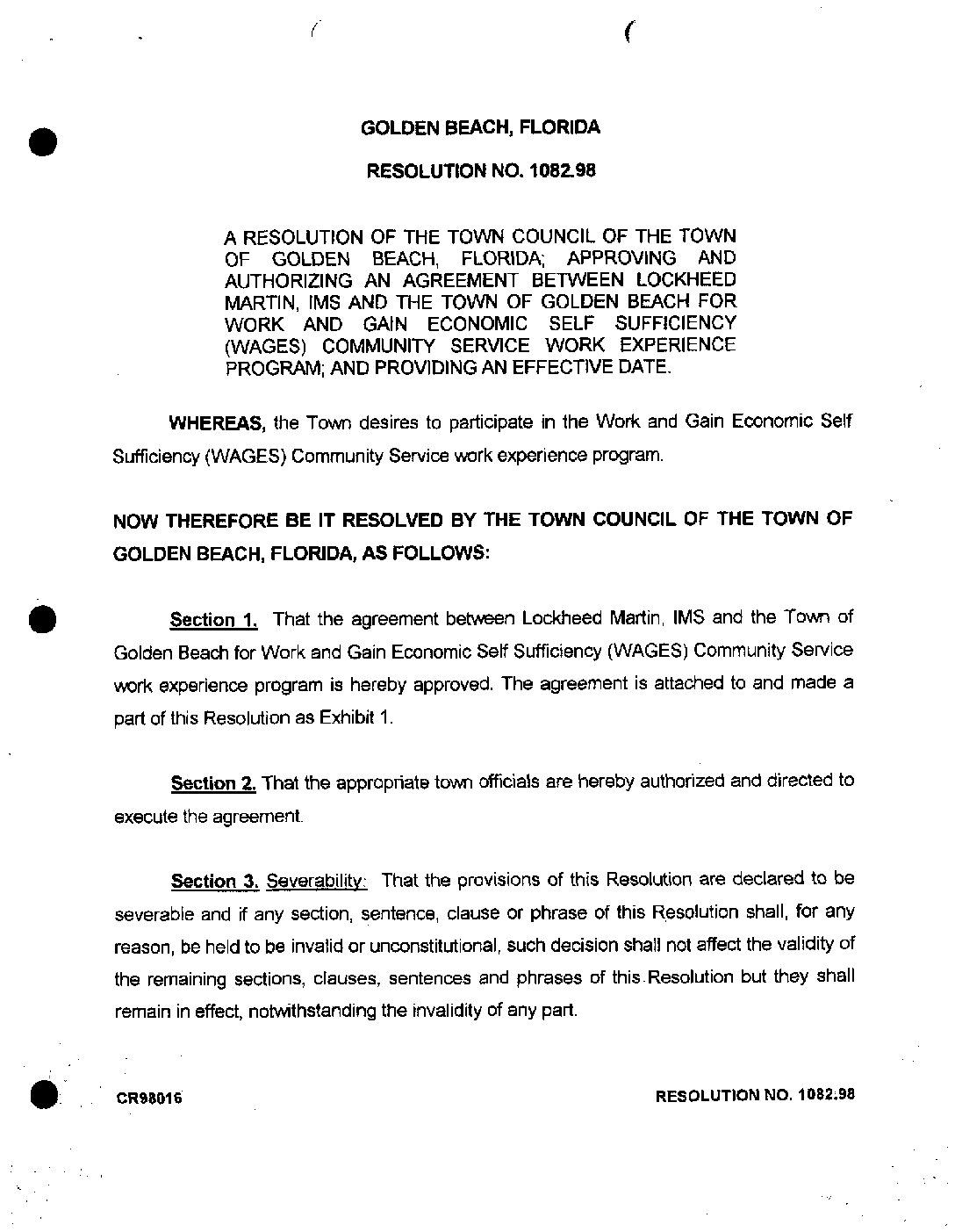 GOLDEN BEACH, FLORIDA

RESOLUTION NO. 1082.98

A RESOLUTION OF THE TOWN COUNCIL OF THE TOWN OF GOLDEN BEACH, FLORIDA; APPROVING AND AUTHORIZING AN AGREEMENT BETWEEN LOCKHEED MARTIN, IMS AND THE TOWN OF GOLDEN BEACH FOR WORK AND GAIN ECONOMIC SELF SUFFICIENCY (WAGES) COMMUNITY SERVICE WORK EXPERIENCE PROGRAM; AND PROVIDING AN EFFECTIVE DATE.

WHEREAS, the Town desires to participate in the Work and Gain Economic Self Sufficiency (WAGES) Community Service work experience program.

NOW THEREFORE BE IT RESOLVED BY THE TOWN COUNCIL OF THE TOWN OF GOLDEN BEACH, FLORIDA, AS FOLLOWS:

Section 1. That the agreement between Lockheed Martin, IMS and the Town of Golden Beach for Work and Gain Economic Self Sufficiency (WAGES) Community Service work experience program is hereby approved. The agreement is attached to and made a part of this Resolution as Exhibit 1.

Section 2. That the appropriate town officials are hereby authorized and directed to execute the agreement.

Section 3. Severability: That the provisions of this Resolution are declared to be severable and if any section, sentence, clause or phrase of this Resolution shall, for any reason, be held to be invalid or unconstitutional, such decision shall not affect the validity of the remaining sections, clauses, sentences and phrases of this Resolution but they shall remain in effect, notwithstanding the invalidity of any part.

CR98016

RESOLUTION NO. 1082.98